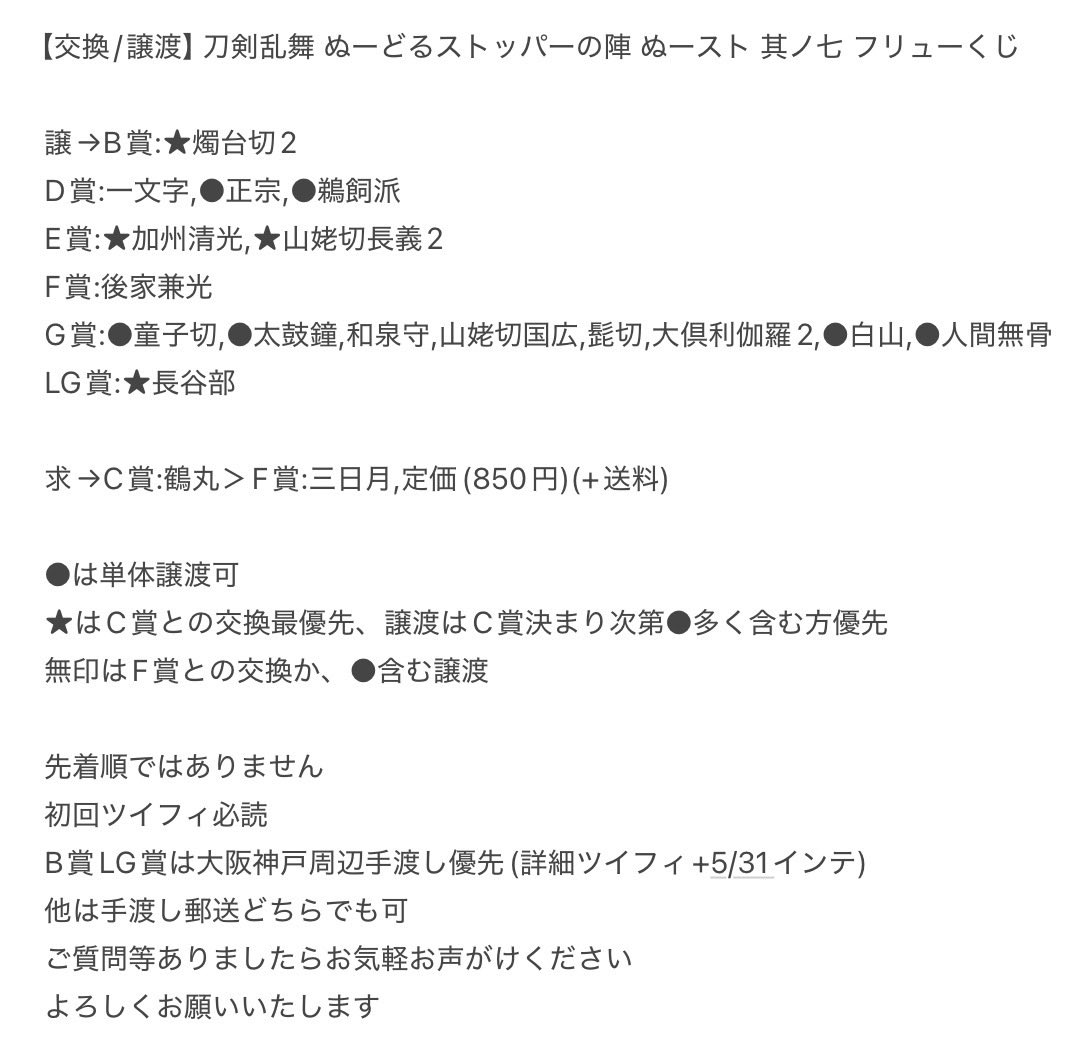 【交換/譲渡】刀剣乱舞 ぬーどるストッパーの陣 ぬースト 其ノ七 フリューくじ

譲→B賞:★燭台切2
D賞:一文字,●正宗,●鵜飼派
E賞:★加州清光,★山姥切長義2
F賞:後家兼光
G賞:●童子切,●太鼓鐘,和泉守,山姥切国広,髭切,大倶利伽羅2,●白山,●人間無骨
LG賞:★長谷部

求→C賞:鶴丸＞F賞:三日月,定価(850円)(+送料)

●は単体譲渡可
★はC賞との交換最優先、譲渡はC賞決まり次第●多く含む方優先
無印はF賞との交換か、●含む譲渡

先着順ではありません
初回ツイフィ必読
B賞LG賞は大阪神戸周辺手渡し優先(詳細ツイフィ+5/31インテ)
他は手渡し郵送どちらでも可
ご質問等ありましたらお気軽お声がけください
よろしくお願いいたします